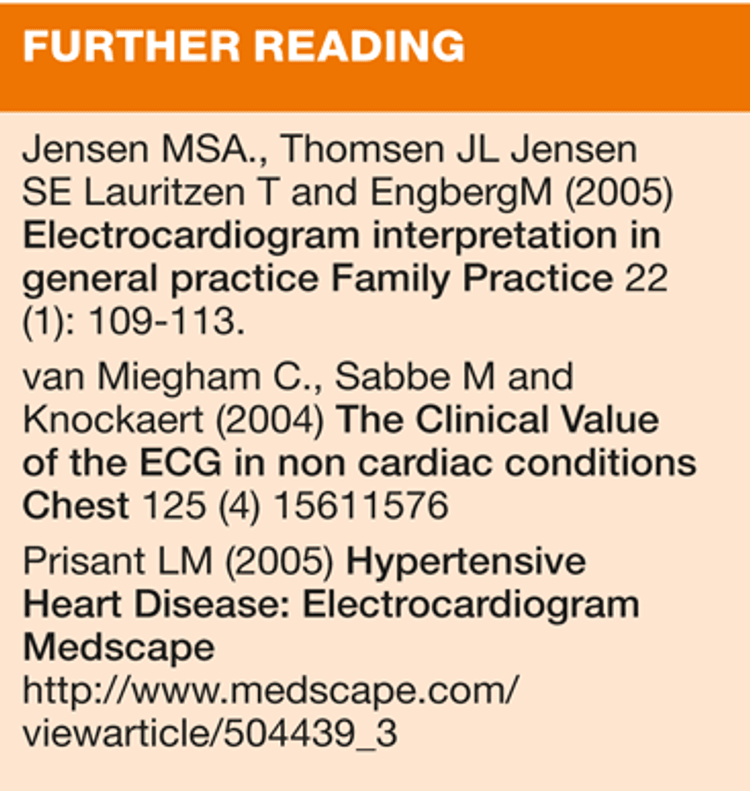 FURTHER READING

Jensen MSA., Thomsen JL Jensen SE Lauritzen T and EngbergM (2005) Electrocardiogram interpretation in general practice Family Practice 22 (1): 109-113.

van Miegham C., Sabbe M and Knockaert (2004) The Clinical Value of the ECG in non cardiac conditions Chest 125 (4) 15611576

Prisant LM (2005) Hypertensive Heart Disease: Electrocardiogram Medscape http://www.medscape.com/viewarticle/504439_3